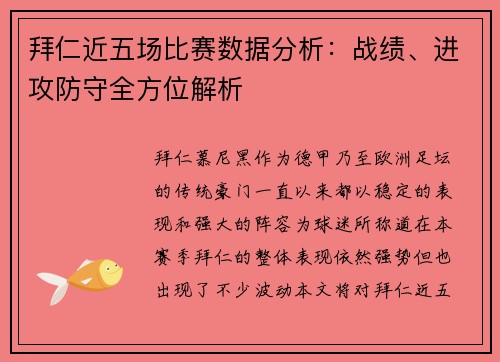 拜仁近五场比赛数据分析：战绩、进攻防守全方位解析

拜仁慕尼黑作为德甲乃至欧洲足坛的传统豪门一直以来都以稳定的表现和强大的阵容为球迷所称道在本赛季拜仁的整体表现依然强势但也出现了不少波动本文将对拜仁近五